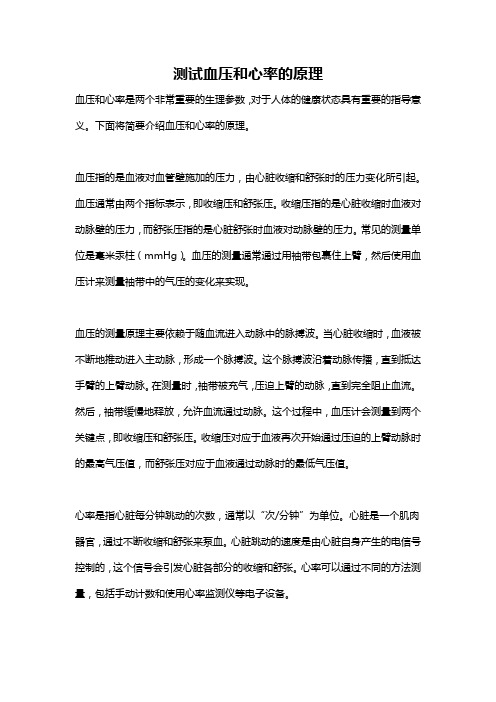 测试血压和心率的原理

血压和心率是两个非常重要的生理参数，对于人体的健康状态具有重要的指导意义。下面将简要介绍血压和心率的原理。

血压指的是血液对血管壁施加的压力，由心脏收缩和舒张时的压力变化所引起。血压通常由两个指标表示，即收缩压和舒张压。收缩压指的是心脏收缩时血液对动脉壁的压力，而舒张压指的是心脏舒张时血液对动脉壁的压力。常见的测量单位是毫米汞柱（mmHg）。血压的测量通常通过用袖带包裹住上臂，然后使用血压计来测量袖带中的气压的变化来实现。

血压的测量原理主要依赖于随血流进入动脉中的脉搏波。当心脏收缩时，血液被不断地推动进入主动脉，形成一个脉搏波。这个脉搏波沿着动脉传播，直到抵达手臂的上臂动脉。在测量时，袖带被充气，压迫上臂的动脉，直到完全阻止血流。然后，袖带缓慢地释放，允许血流通过动脉。这个过程中，血压计会测量到两个关键点，即收缩压和舒张压。收缩压对应于血液再次开始通过压迫的上臂动脉时的最高气压值，而舒张压对应于血液通过动脉时的最低气压值。

心率是指心脏每分钟跳动的次数，通常以“次/分钟”为单位。心脏是一个肌肉器官，通过不断收缩和舒张来泵血。心脏跳动的速度是由心脏自身产生的电信号控制的，这个信号会引发心脏各部分的收缩和舒张。心率可以通过不同的方法测量，包括手动计数和使用心率监测仪等电子设备。